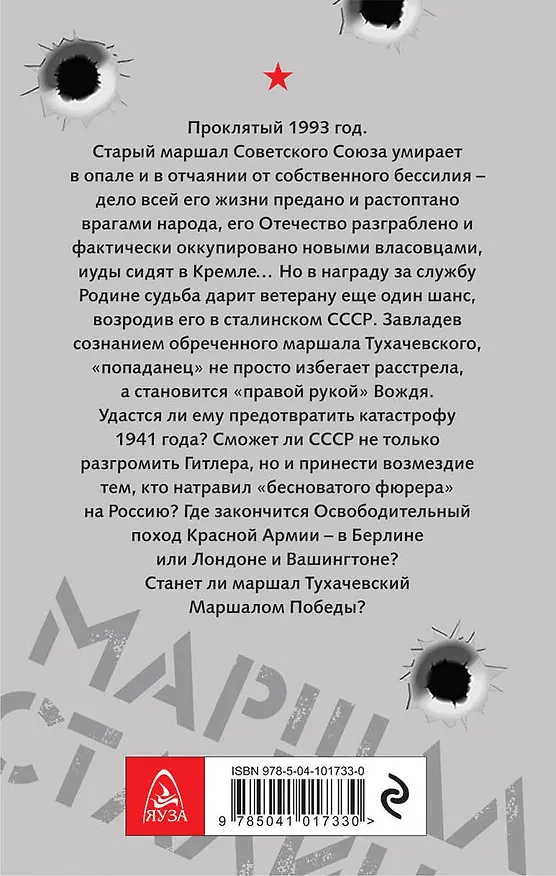 Проклятый 1993 год.
Старый маршал Советского Союза умирает в опале и в отчаянии от собственного бессилия – дело всей его жизни предано и растоптано врагами народа, его Отечество разграблено и фактически оккупировано новыми власовцами, иуды сидят в Кремле… Но в награду за службу Родине судьба дарит ветерану еще один шанс, возродив его в сталинском СССР. Завладев сознанием обреченного маршала Тухачевского, «попаданец» не просто избегает расстрела, а становится «правой рукой» Вождя.
Удастся ли ему предотвратить катастрофу 1941 года? Сможет ли СССР не только разгромить Гитлера, но и принести возмездие тем, кто натравил «бесноватого фюрера» на Россию? Где закончится Освободительный поход Красной Армии – в Берлине или Лондоне и Вашингтоне?
Станет ли маршал Тухачевский Маршалом Победы?

МАРШАЛ СТАЛИНА

ЯУЗА

ISBN 978-5-04-101733-0

9 785041 017330 >